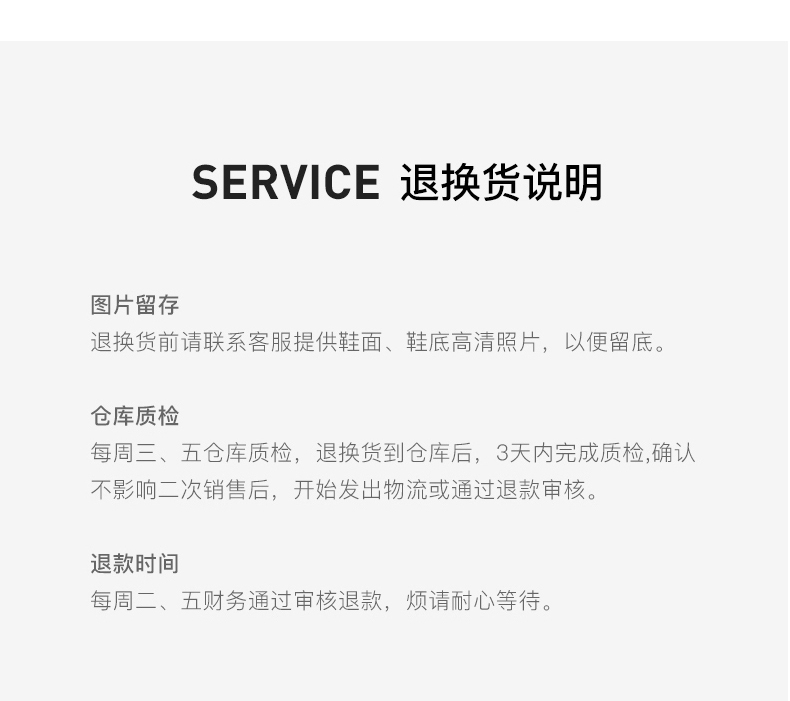 SERVICE 退换货说明

图片留存
退换货前请联系客服提供鞋面、鞋底高清照片，以便留底。

仓库质检
每周三、五仓库质检，退换货到仓库后，3天内完成质检,确认不影响二次销售后，开始发出物流或通过退款审核。

退款时间
每周二、五财务通过审核退款，烦请耐心等待。